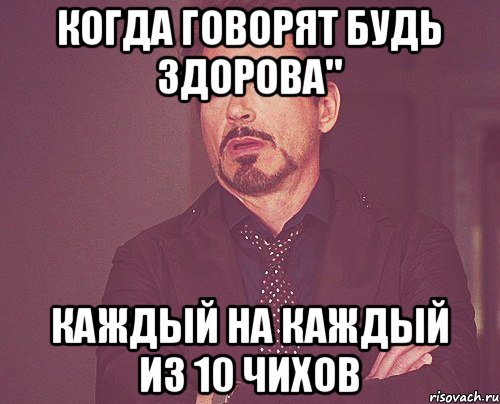 КОГДА ГОВОРЯТ БУДЬ ЗДОРОВА"

КАЖДЫЙ НА КАЖДЫЙ ИЗ 10 ЧИХОВ

risovach.ru